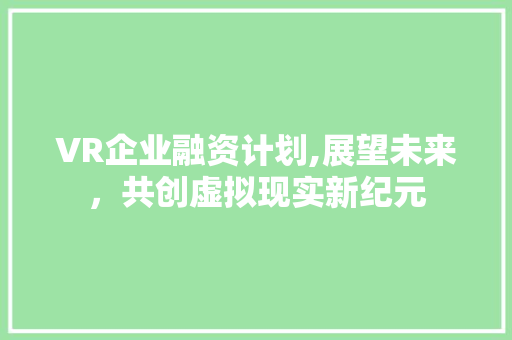 VR企业融资计划,展望未来，共创虚拟现实新纪元